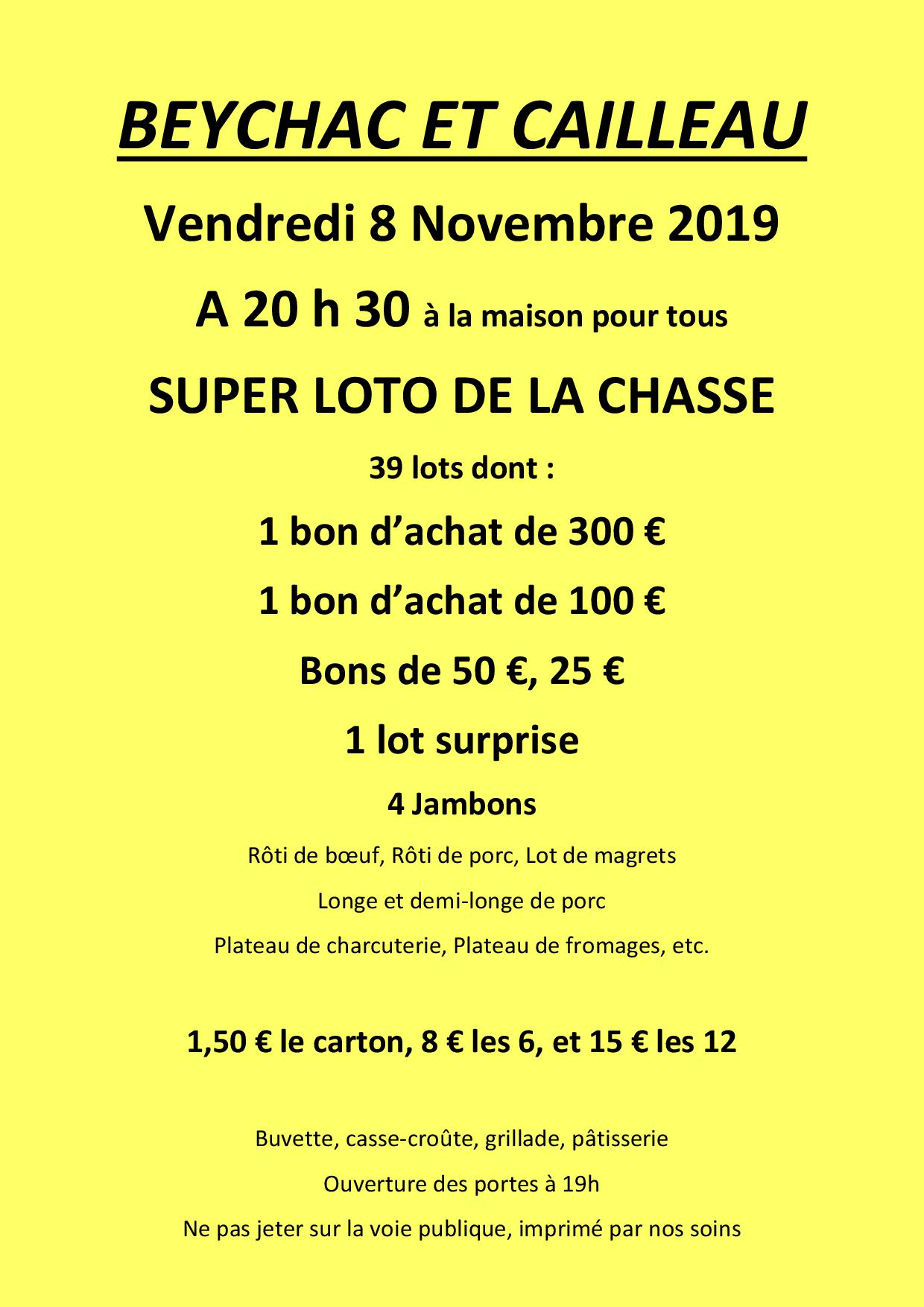 BEYCHAC ET CAILLEAU

Vendredi 8 Novembre 2019

A 20 h 30 à la maison pour tous

SUPER LOTO DE LA CHASSE

39 lots dont :

1 bon d'achat de 300 €

1 bon d'achat de 100 €

Bons de 50 €, 25 €

1 lot surprise

4 Jambons

Rôti de bœuf, Rôti de porc, Lot de magrets

Longe et demi-longe de porc

Plateau de charcuterie, Plateau de fromages, etc.

1,50 € le carton, 8 € les 6, et 15 € les 12

Buvette, casse-croûte, grillade, pâtisserie

Ouverture des portes à 19h

Ne pas jeter sur la voie publique, imprimé par nos soins